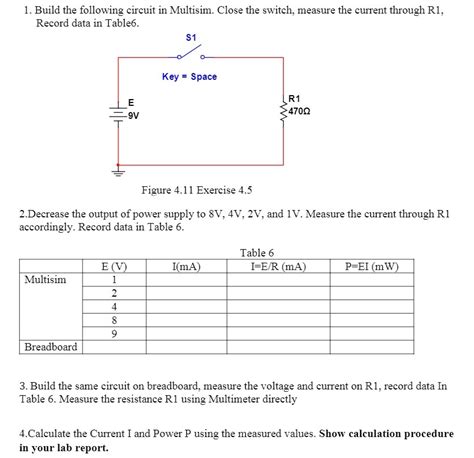 1. Build the following circuit in Multisim. Close the switch, measure the current through R1, Record data in Table6.

S1

Key = Space

E
9V

R1
470Ω

Figure 4.11 Exercise 4.5

2.Decrease the output of power supply to 8V, 4V, 2V, and 1V. Measure the current through R1 accordingly. Record data in Table 6.

Table 6

| | E (V) | I(mA) | I=E/R (mA) | P=EI (mW) |
|---|---|---|---|---|
| Multisim | 1 | | | |
| | 2 | | | |
| | 4 | | | |
| | 8 | | | |
| | 9 | | | |
| Breadboard | | | | |

3. Build the same circuit on breadboard, measure the voltage and current on R1, record data In Table 6. Measure the resistance R1 using Multimeter directly

4.Calculate the Current I and Power P using the measured values. **Show calculation procedure in your lab report.**